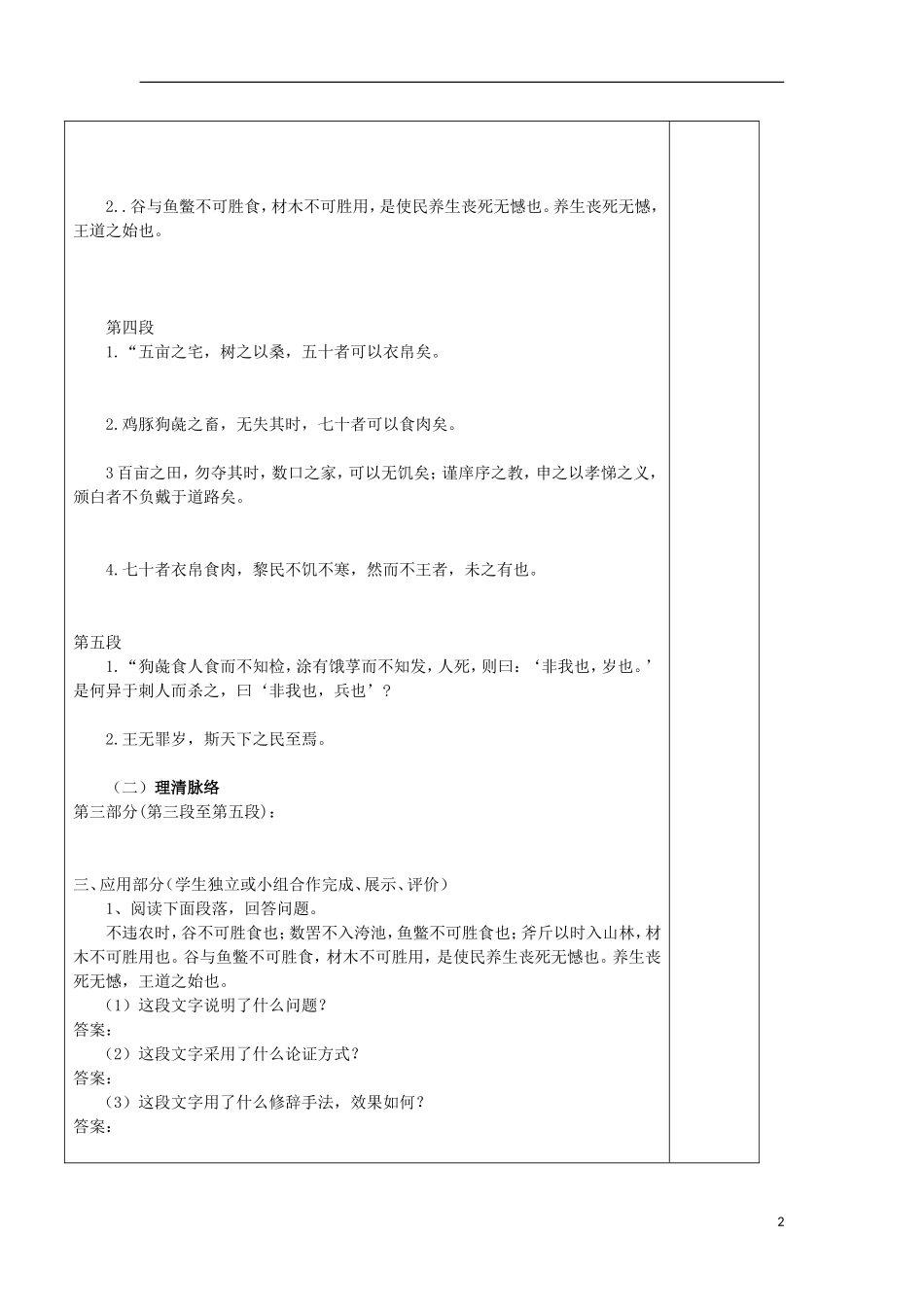 2..谷与鱼鳖不可胜食，材木不可胜用，是使民养生丧死无憾也。养生丧死无憾，王道之始也。

第四段
1.“五亩之宅，树之以桑，五十者可以衣帛矣。

2.鸡豚狗彘之畜，无失其时，七十者可以食肉矣。

3百亩之田，勿夺其时，数口之家，可以无饥矣；谨庠序之教，申之以孝悌之义，颁白者不负戴于道路矣。

4.七十者衣帛食肉，黎民不饥不寒，然而不王者，未之有也。

第五段
1.“狗彘食人食而不知检，涂有饿莩而不知发，人死，则曰：‘非我也，岁也。’是何异于刺人而杀之，曰‘非我也，兵也’？

2.王无罪岁，斯天下之民至焉。

（二）理清脉络
第三部分(第三段至第五段)：

三、应用部分（学生独立或小组合作完成、展示、评价）
1、阅读下面段落，回答问题。
不违农时，谷不可胜食也；数罟不入洿池，鱼鳖不可胜食也；斧斤以时入山林，材木不可胜用也。谷与鱼鳖不可胜食，材木不可胜用，是使民养生丧死无憾也。养生丧死无憾，王道之始也。
（1）这段文字说明了什么问题？
答案：
（2）这段文字采用了什么论证方式？
答案：
（3）这段文字用了什么修辞手法，效果如何？
答案：

2